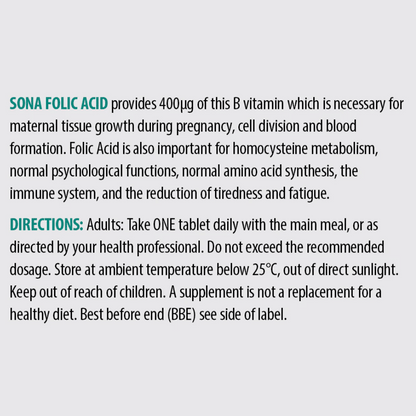 SONA FOLIC ACID provides 400µg of this B vitamin which is necessary for maternal tissue growth during pregnancy, cell division and blood formation. Folic Acid is also important for homocysteine metabolism, normal psychological functions, normal amino acid synthesis, the immune system, and the reduction of tiredness and fatigue.

DIRECTIONS: Adults: Take ONE tablet daily with the main meal, or as directed by your health professional. Do not exceed the recommended dosage. Store at ambient temperature below 25°C, out of direct sunlight. Keep out of reach of children. A supplement is not a replacement for a healthy diet. Best before end (BBE) see side of label.